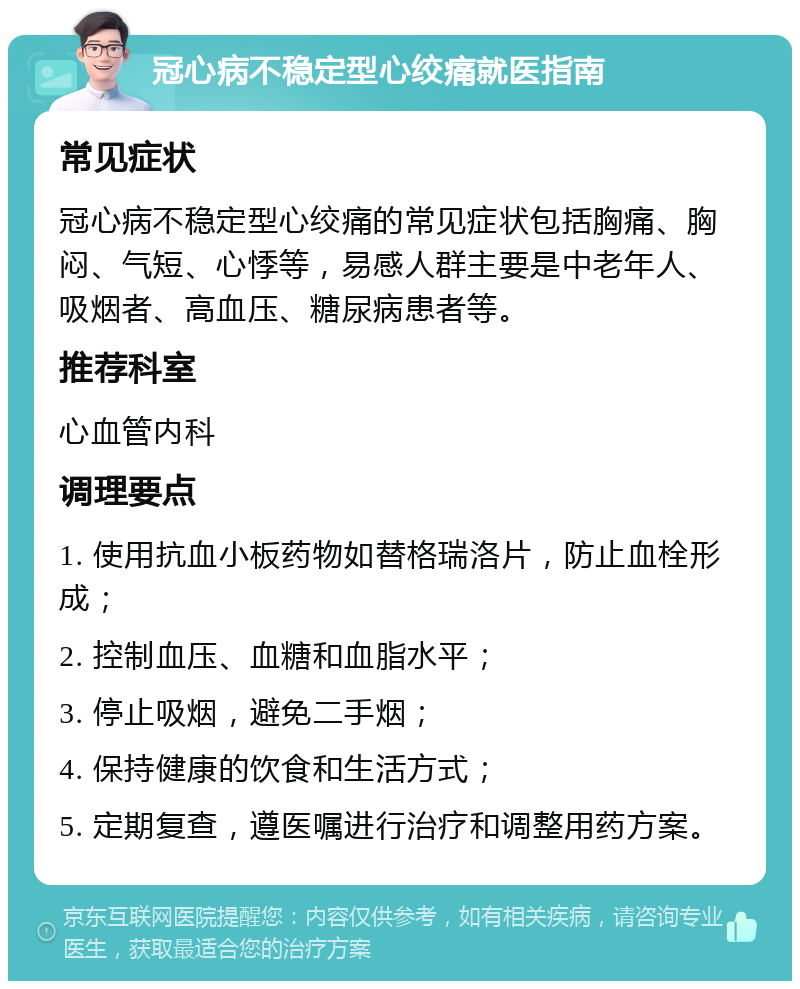 冠心病不稳定型心绞痛就医指南

常见症状

冠心病不稳定型心绞痛的常见症状包括胸痛、胸闷、气短、心悸等，易感人群主要是中老年人、吸烟者、高血压、糖尿病患者等。

推荐科室

心血管内科

调理要点

1. 使用抗血小板药物如替格瑞洛片，防止血栓形成；

2. 控制血压、血糖和血脂水平；

3. 停止吸烟，避免二手烟；

4. 保持健康的饮食和生活方式；

5. 定期复查，遵医嘱进行治疗和调整用药方案。

京东互联网医院提醒您：内容仅供参考，如有相关疾病，请咨询专业医生，获取最适合您的治疗方案